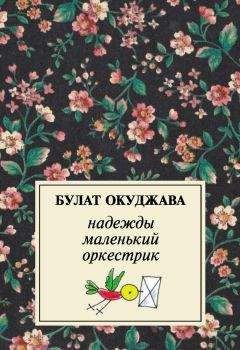 БУЛАТ ОКУДЖАВА

надежды
маленький
оркестрик